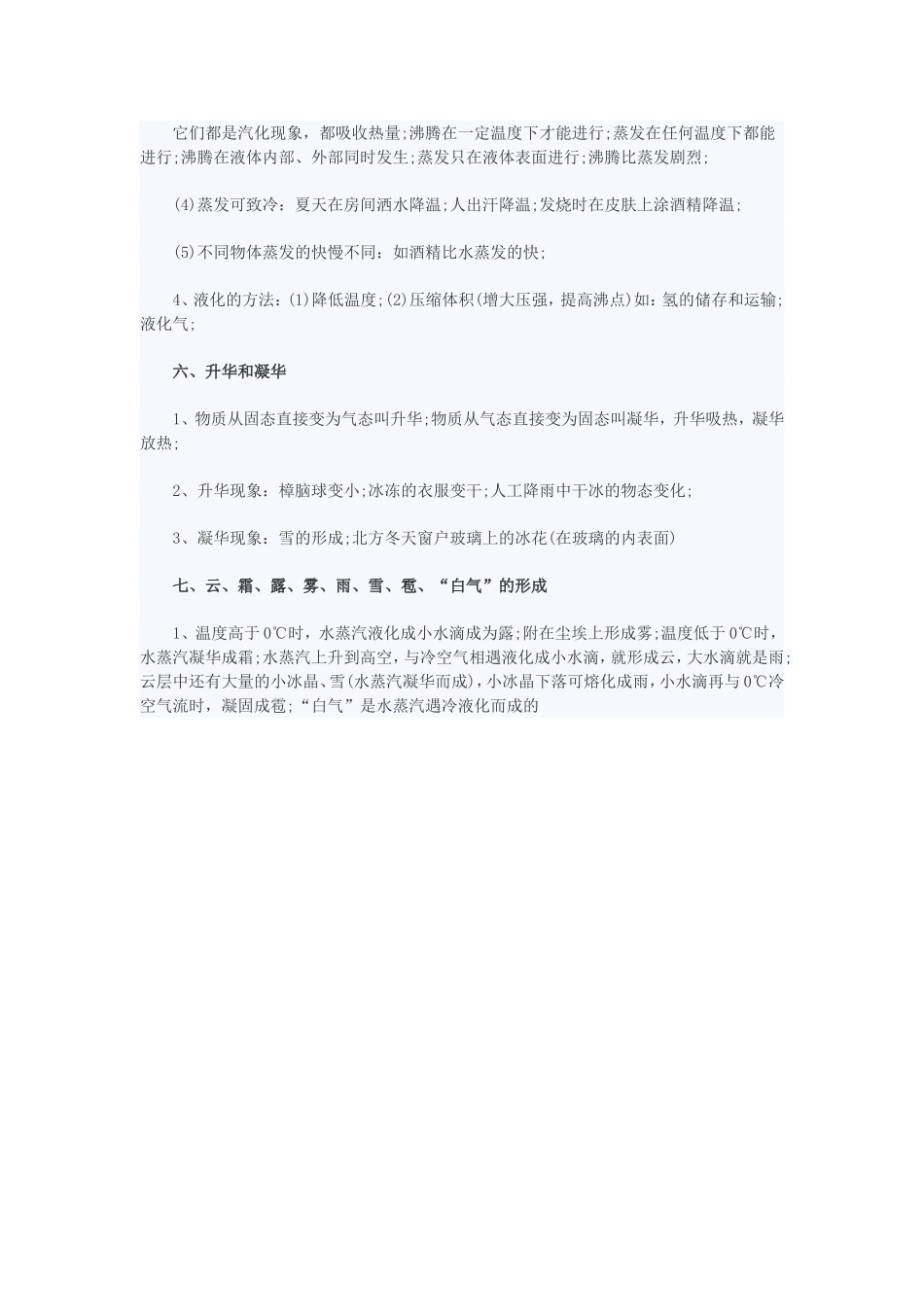 它们都是汽化现象，都吸收热量;沸腾在一定温度下才能进行;蒸发在任何温度下都能进行;沸腾在液体内部、外部同时发生;蒸发只在液体表面进行;沸腾比蒸发剧烈;

(4)蒸发可致冷：夏天在房间洒水降温;人出汗降温;发烧时在皮肤上涂酒精降温;

(5)不同物体蒸发的快慢不同：如酒精比水蒸发的快;

4、液化的方法：(1)降低温度;(2)压缩体积(增大压强，提高沸点)如：氢的储存和运输;液化气;

六、升华和凝华

1、物质从固态直接变为气态叫升华;物质从气态直接变为固态叫凝华，升华吸热，凝华放热;

2、升华现象：樟脑球变小;冰冻的衣服变干;人工降雨中干冰的物态变化;

3、凝华现象：雪的形成;北方冬天窗户玻璃上的冰花(在玻璃的内表面)

七、云、霜、露、雾、雨、雪、雹、“白气”的形成

1、温度高于0℃时，水蒸汽液化成小水滴成为露;附在尘埃上形成雾;温度低于0℃时，水蒸汽凝华成霜;水蒸汽上升到高空，与冷空气相遇液化成小水滴，就形成云，大水滴就是雨;云层中还有大量的小冰晶、雪(水蒸汽凝华而成)，小冰晶下落可熔化成雨，小水滴再与0℃冷空气流时，凝固成雹;“白气”是水蒸汽遇冷液化而成的